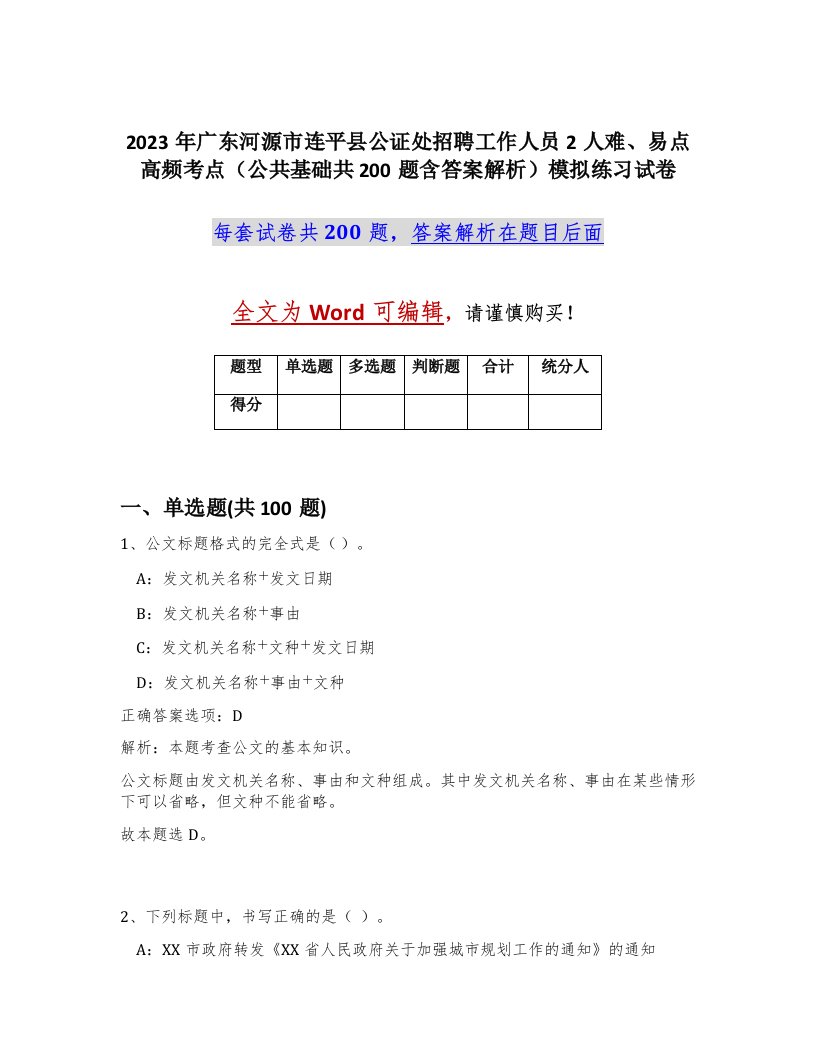 2023 年广东河源市连平县公证处招聘工作人员 2 人难、易点高频考点（公共基础共 200 题含答案解析）模拟练习试卷

每套试卷共 200 题，答案解析在题目后面

全文为 Word 可编辑，请谨慎购买！

| 题型 | 单选题 | 多选题 | 判断题 | 合计 | 统分人 |
|---|---|---|---|---|---|
| 得分 | | | | | |

一、单选题(共 100 题)

1、公文标题格式的完全式是（ ）。

A：发文机关名称+发文日期

B：发文机关名称+事由

C：发文机关名称+文种+发文日期

D：发文机关名称+事由+文种

正确答案选项：D

解析：本题考查公文的基本知识。

公文标题由发文机关名称、事由和文种组成。其中发文机关名称、事由在某些情形下可以省略，但文种不能省略。

故本题选 D。

2、下列标题中，书写正确的是（ ）。

A：XX 市政府转发《XX 省人民政府关于加强城市规划工作的通知》的通知